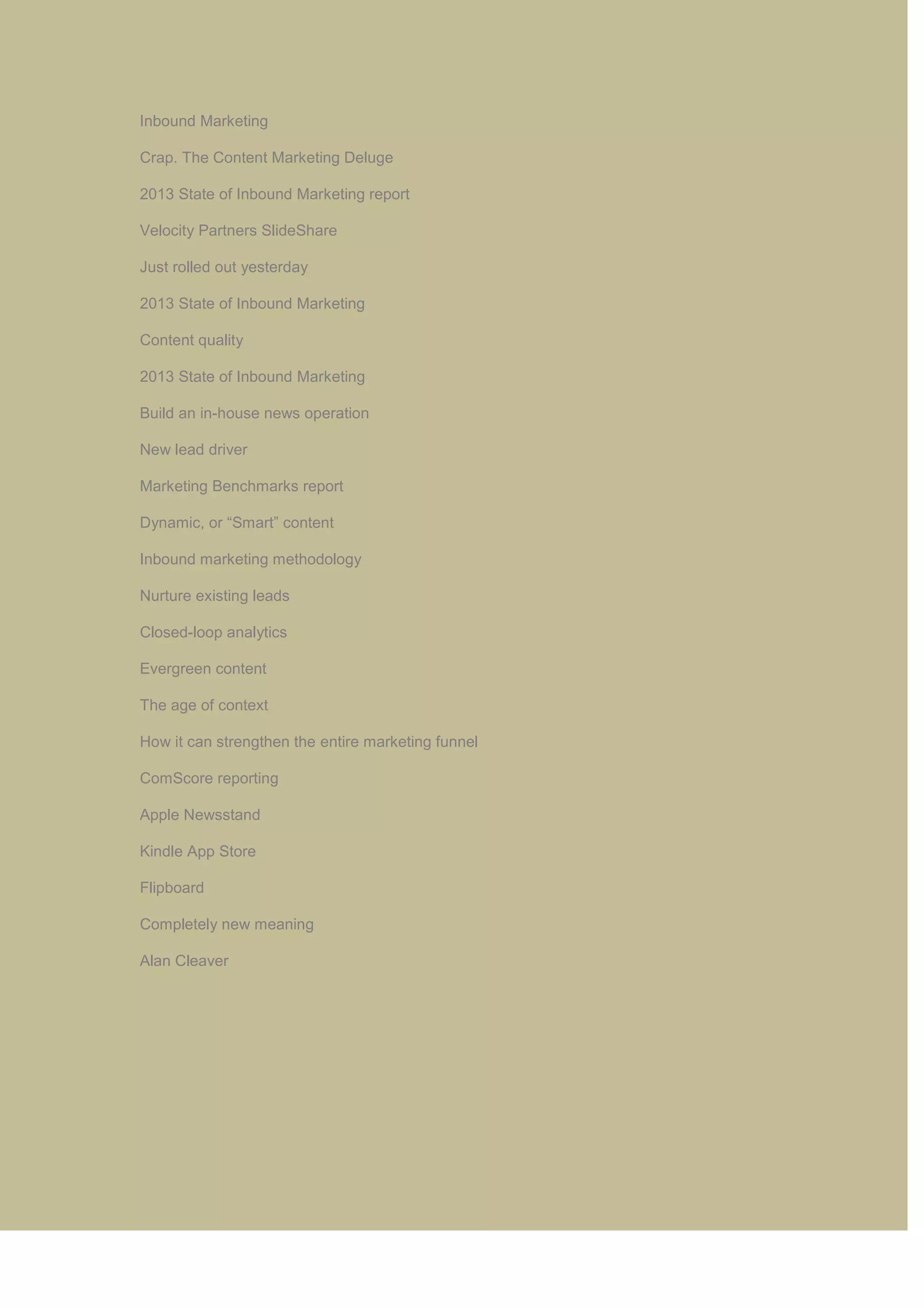 Inbound Marketing

Crap. The Content Marketing Deluge

2013 State of Inbound Marketing report

Velocity Partners SlideShare

Just rolled out yesterday

2013 State of Inbound Marketing

Content quality

2013 State of Inbound Marketing

Build an in-house news operation

New lead driver

Marketing Benchmarks report

Dynamic, or "Smart" content

Inbound marketing methodology

Nurture existing leads

Closed-loop analytics

Evergreen content

The age of context

How it can strengthen the entire marketing funnel

ComScore reporting

Apple Newsstand

Kindle App Store

Flipboard

Completely new meaning

Alan Cleaver